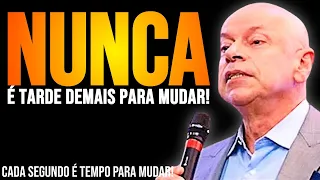 NUNCA
É TARDE DEMAIS PARA MUDAR!

CADA SEGUNDO É TEMPO PARA MUDAR!